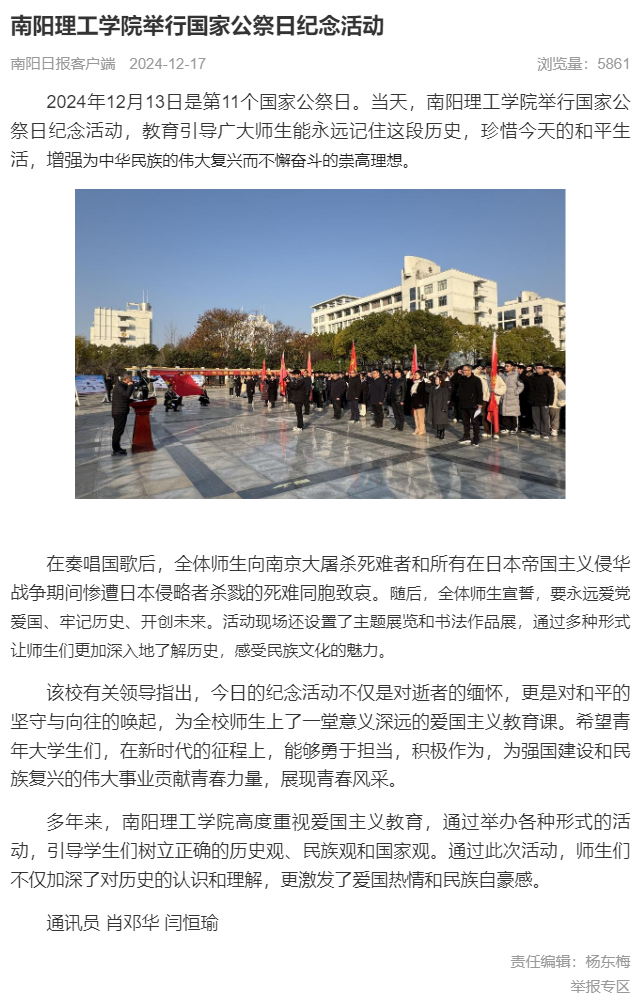 南阳理工学院举行国家公祭日纪念活动

南阳日报客户端 2024-12-17 浏览量：5861

2024年12月13日是第11个国家公祭日。当天，南阳理工学院举行国家公祭日纪念活动，教育引导广大师生能永远记住这段历史，珍惜今天的和平生活，增强为中华民族的伟大复兴而不懈奋斗的崇高理想。

在奏唱国歌后，全体师生向南京大屠杀死难者和所有在日本帝国主义侵华战争期间惨遭日本侵略者杀戮的死难同胞致哀。随后，全体师生宣誓，要永远爱党爱国、牢记历史、开创未来。活动现场还设置了主题展览和书法作品展，通过多种形式让师生们更加深入地了解历史，感受民族文化的魅力。

该校有关领导指出，今日的纪念活动不仅是对逝者的缅怀，更是对和平的坚守与向往的唤起，为全校师生上了一堂意义深远的爱国主义教育课。希望青年大学生们，在新时代的征程上，能够勇于担当，积极作为，为强国建设和民族复兴的伟大事业贡献青春力量，展现青春风采。

多年来，南阳理工学院高度重视爱国主义教育，通过举办各种形式的活动，引导学生们树立正确的历史观、民族观和国家观。通过此次活动，师生们不仅加深了对历史的认识和理解，更激发了爱国热情和民族自豪感。

通讯员 肖邓华 闫恒瑜

责任编辑：杨东梅
举报专区